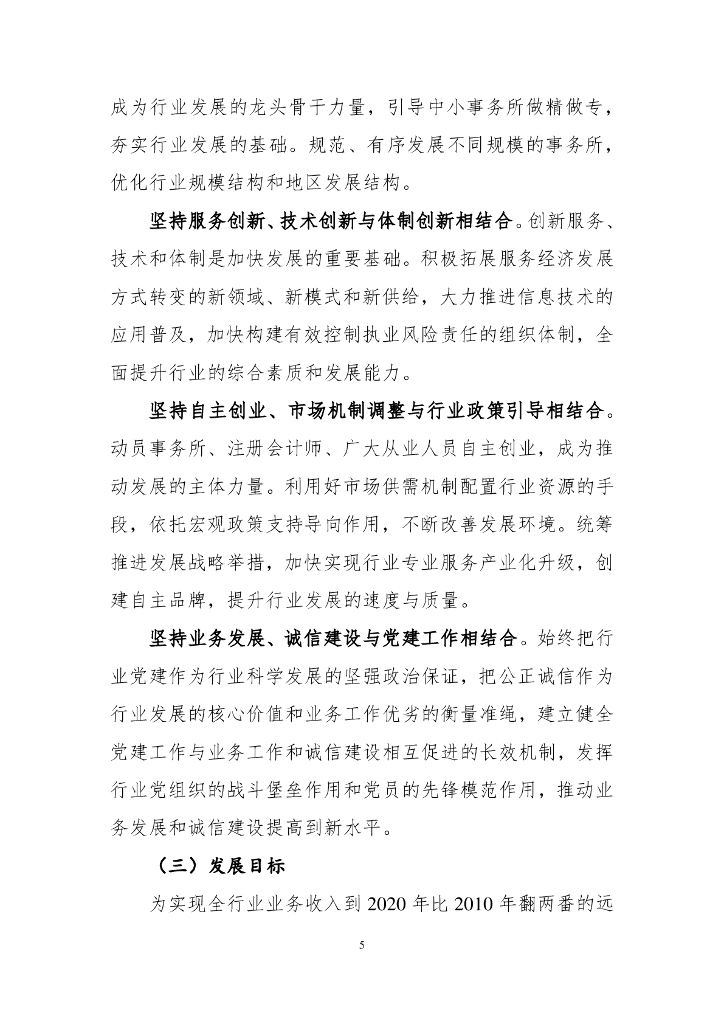 成为行业发展的龙头骨干力量，引导中小事务所做精做专，夯实行业发展的基础。规范、有序发展不同规模的事务所，优化行业规模结构和地区发展结构。

坚持服务创新、技术创新与体制创新相结合。创新服务、技术和体制是加快发展的重要基础。积极拓展服务经济发展方式转变的新领域、新模式和新供给，大力推进信息技术的应用普及，加快构建有效控制执业风险责任的组织体制，全面提升行业的综合素质和发展能力。

坚持自主创业、市场机制调整与行业政策引导相结合。动员事务所、注册会计师、广大从业人员自主创业，成为推动发展的主体力量。利用好市场供需机制配置行业资源的手段，依托宏观政策支持导向作用，不断改善发展环境。统筹推进发展战略举措，加快实现行业专业服务产业化升级，创建自主品牌，提升行业发展的速度与质量。

坚持业务发展、诚信建设与党建工作相结合。始终把行业党建作为行业科学发展的坚强政治保证，把公正诚信作为行业发展的核心价值和业务工作优劣的衡量准绳，建立健全党建工作与业务工作和诚信建设相互促进的长效机制，发挥行业党组织的战斗堡垒作用和党员的先锋模范作用，推动业务发展和诚信建设提高到新水平。

（三）发展目标

为实现全行业业务收入到 2020 年比 2010 年翻两番的远

5